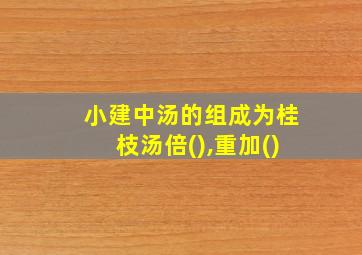 小建中汤的组成为桂枝汤倍(),重加()